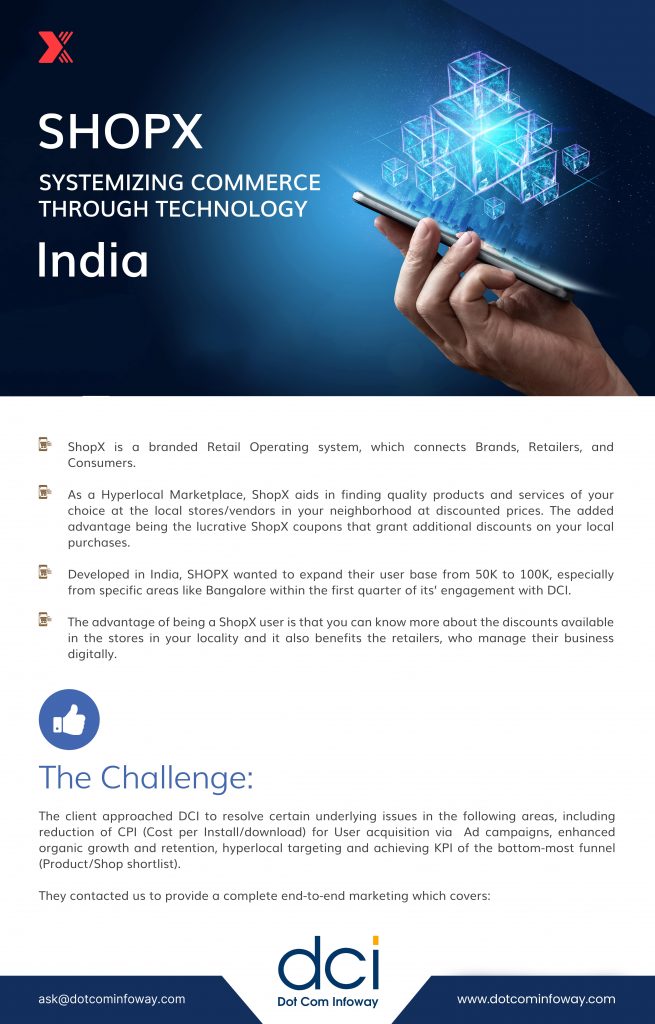 SHOPX

SYSTEMIZING COMMERCE THROUGH TECHNOLOGY

India

ShopX is a branded Retail Operating system, which connects Brands, Retailers, and Consumers.

As a Hyperlocal Marketplace, ShopX aids in finding quality products and services of your choice at the local stores/vendors in your neighborhood at discounted prices. The added advantage being the lucrative ShopX coupons that grant additional discounts on your local purchases.

Developed in India, SHOPX wanted to expand their user base from 50K to 100K, especially from specific areas like Bangalore within the first quarter of its' engagement with DCI.

The advantage of being a ShopX user is that you can know more about the discounts available in the stores in your locality and it also benefits the retailers, who manage their business digitally.

The Challenge:

The client approached DCI to resolve certain underlying issues in the following areas, including reduction of CPI (Cost per Install/download) for User acquisition via Ad campaigns, enhanced organic growth and retention, hyperlocal targeting and achieving KPI of the bottom-most funnel (Product/Shop shortlist).

They contacted us to provide a complete end-to-end marketing which covers:

ask@dotcominfoway.com

dci
Dot Com Infoway

www.dotcominfoway.com